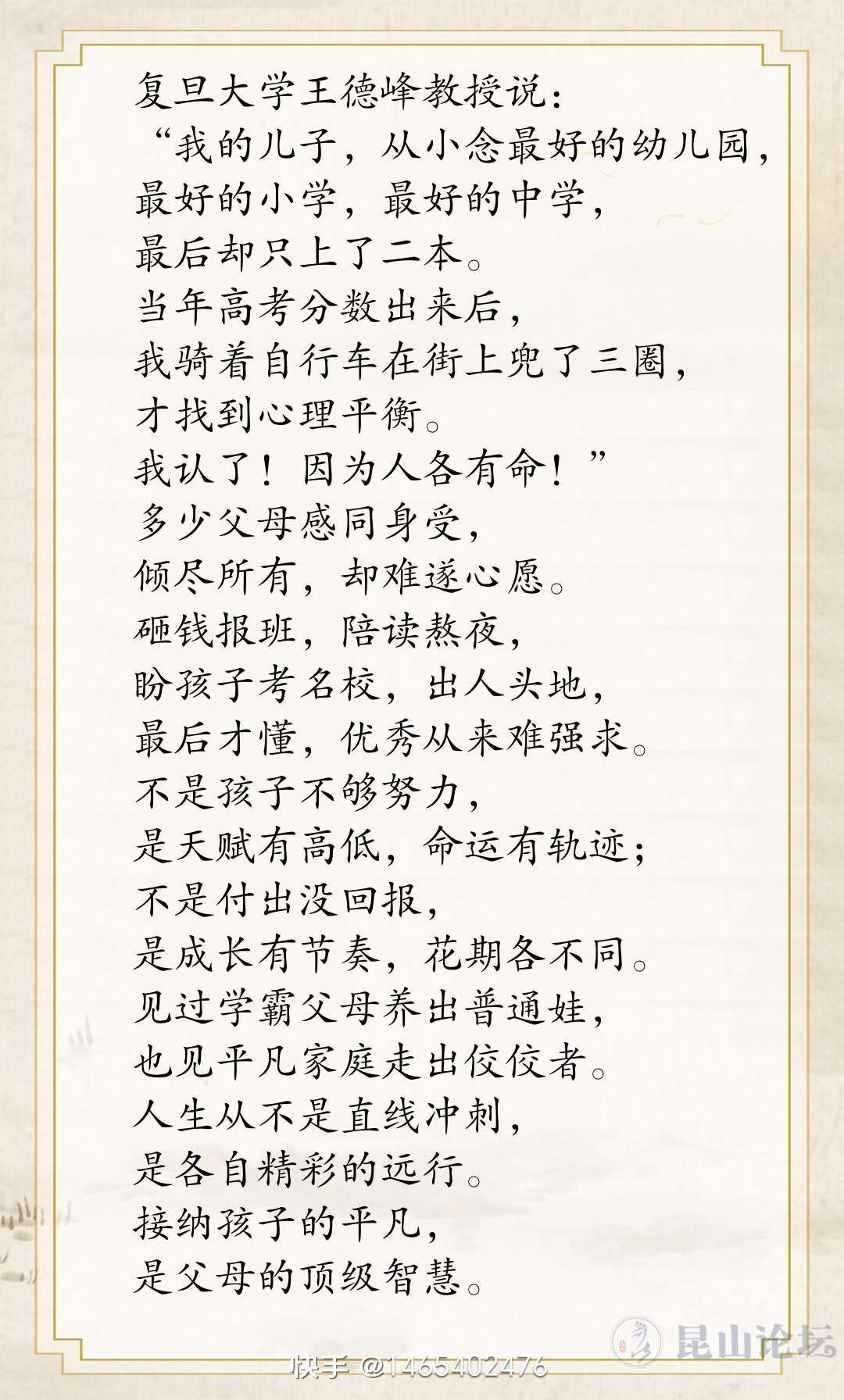 复旦大学王德峰教授说：
“我的儿子，从小念最好的幼儿园，
最好的小学，最好的中学，
最后却只上了二本。
当年高考分数出来后，
我骑着自行车在街上兜了三圈，
才找到心理平衡。
我认了！因为人各有命！”
多少父母感同身受，
倾尽所有，却难遂心愿。
砸钱报班，陪读熬夜，
盼孩子考名校，出人头地，
最后才懂，优秀从来难强求。
不是孩子不够努力，
是天赋有高低，命运有轨迹；
不是付出没回报，
是成长有节奏，花期各不同。
见过学霸父母养出普通娃，
也见平凡家庭走出佼佼者。
人生从不是直线冲刺，
是各自精彩的远行。
接纳孩子的平凡，
是父母的顶级智慧。

快手 @1465402476

昆山论坛